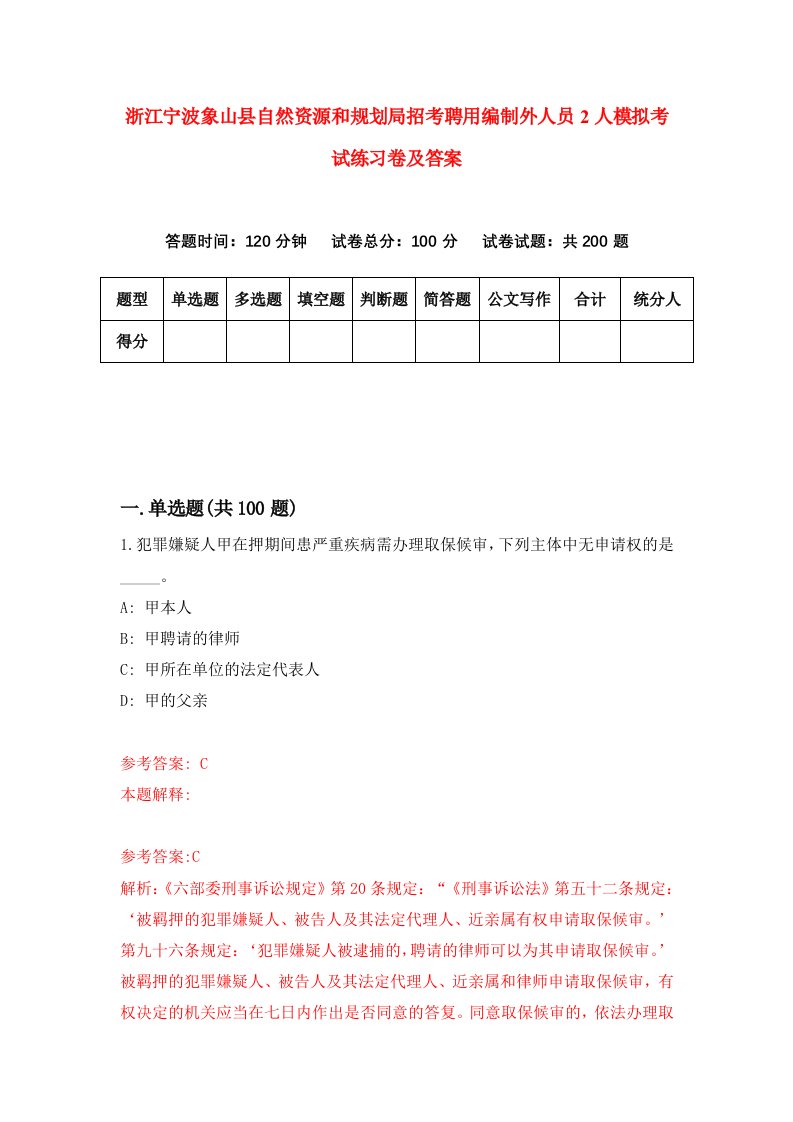 浙江宁波象山县自然资源和规划局招考聘用编制外人员 2 人模拟考试练习卷及答案

答题时间：120 分钟　试卷总分：100 分　试卷试题：共 200 题

| 题型 | 单选题 | 多选题 | 填空题 | 判断题 | 简答题 | 公文写作 | 合计 | 统分人 |
|---|---|---|---|---|---|---|---|---|
| 得分 | | | | | | | | |

一.单选题(共 100 题)

1.犯罪嫌疑人甲在押期间患严重疾病需办理取保候审，下列主体中无申请权的是_____。

A: 甲本人

B: 甲聘请的律师

C: 甲所在单位的法定代表人

D: 甲的父亲

参考答案: C

本题解释:

参考答案:C

解析:《六部委刑事诉讼规定》第 20 条规定：“《刑事诉讼法》第五十二条规定：‘被羁押的犯罪嫌疑人、被告人及其法定代理人、近亲属有权申请取保候审。’第九十六条规定：‘犯罪嫌疑人被逮捕的，聘请的律师可以为其申请取保候审。’被羁押的犯罪嫌疑人、被告人及其法定代理人、近亲属和律师申请取保候审，有权决定的机关应当在七日内作出是否同意的答复。同意取保候审的，依法办理取